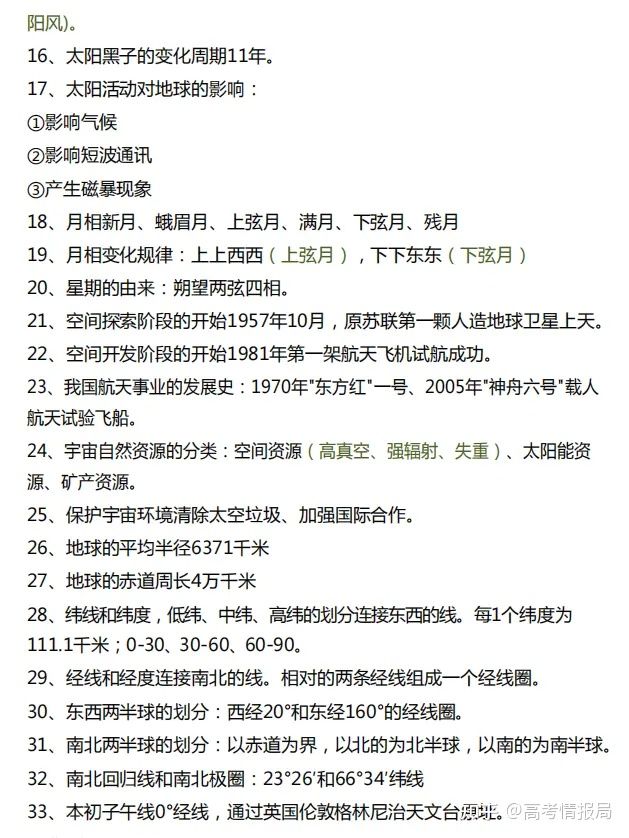 阳风)。

16、太阳黑子的变化周期11年。

17、太阳活动对地球的影响：

①影响气候

②影响短波通讯

③产生磁暴现象

18、月相新月、蛾眉月、上弦月、满月、下弦月、残月

19、月相变化规律：上上西西（上弦月），下下东东（下弦月）

20、星期的由来：朔望两弦四相。

21、空间探索阶段的开始1957年10月，原苏联第一颗人造地球卫星上天。

22、空间开发阶段的开始1981年第一架航天飞机试航成功。

23、我国航天事业的发展史：1970年"东方红"一号、2005年"神舟六号"载人航天试验飞船。

24、宇宙自然资源的分类：空间资源（高真空、强辐射、失重）、太阳能资源、矿产资源。

25、保护宇宙环境清除太空垃圾、加强国际合作。

26、地球的平均半径6371千米

27、地球的赤道周长4万千米

28、纬线和纬度，低纬、中纬、高纬的划分连接东西的线。每1个纬度为111.1千米；0-30、30-60、60-90。

29、经线和经度连接南北的线。相对的两条经线组成一个经线圈。

30、东西两半球的划分：西经20°和东经160°的经线圈。

31、南北两半球的划分：以赤道为界，以北的为北半球，以南的为南半球。

32、南北回归线和南北极圈：23°26′和66°34′纬线

33、本初子午线0°经线，通过英国伦敦格林尼治天文台原址。 知乎 @高考情报局